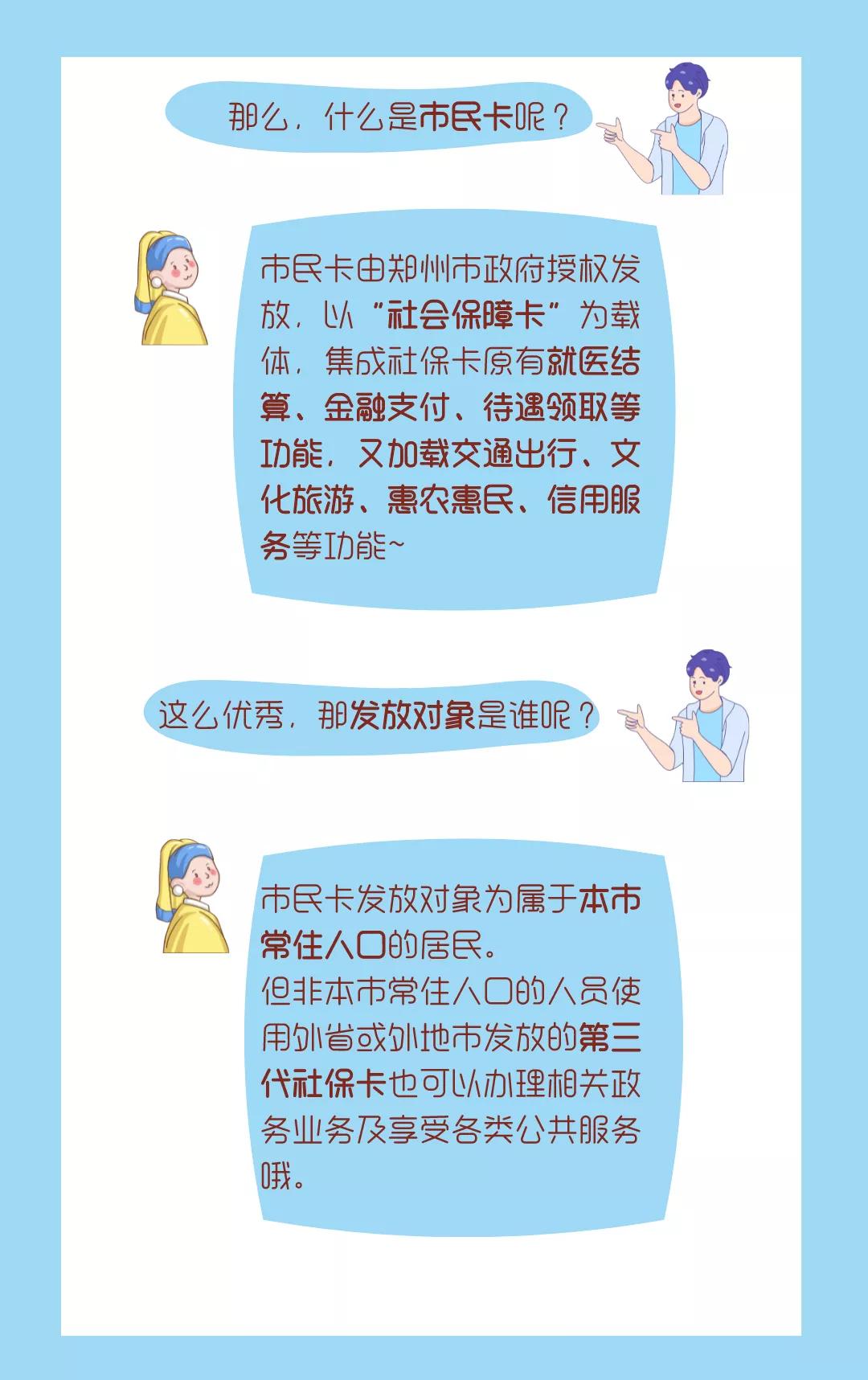 那么，什么是市民卡呢？

市民卡由郑州市政府授权发放，以“社会保障卡”为载体，集成社保卡原有就医结算、金融支付、待遇领取等功能，又加载交通出行、文化旅游、惠农惠民、信用服务等功能~

这么优秀，那发放对象是谁呢？

市民卡发放对象为属于本市常住人口的居民。
但非本市常住人口的人员使用外省或外地市发放的第三代社保卡也可以办理相关政务业务及享受各类公共服务哦。